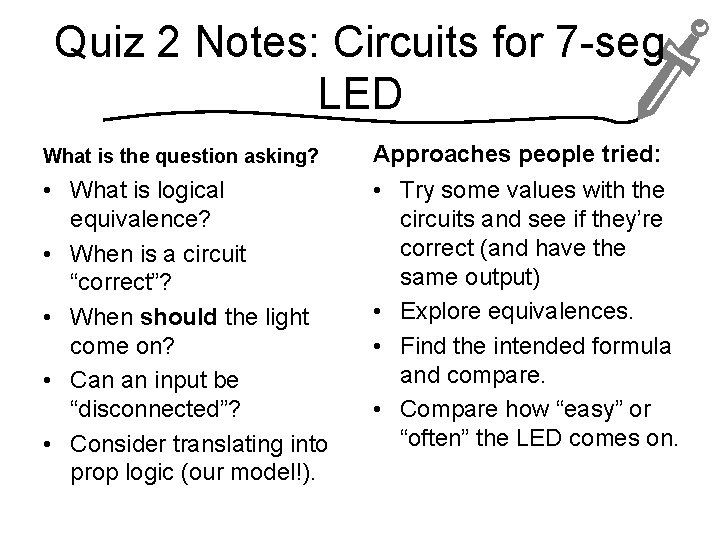 Quiz 2 Notes: Circuits for 7-seg LED

What is the question asking?

• What is logical equivalence?
• When is a circuit "correct"?
• When should the light come on?
• Can an input be "disconnected"?
• Consider translating into prop logic (our model!).

Approaches people tried:

• Try some values with the circuits and see if they're correct (and have the same output)
• Explore equivalences.
• Find the intended formula and compare.
• Compare how "easy" or "often" the LED comes on.